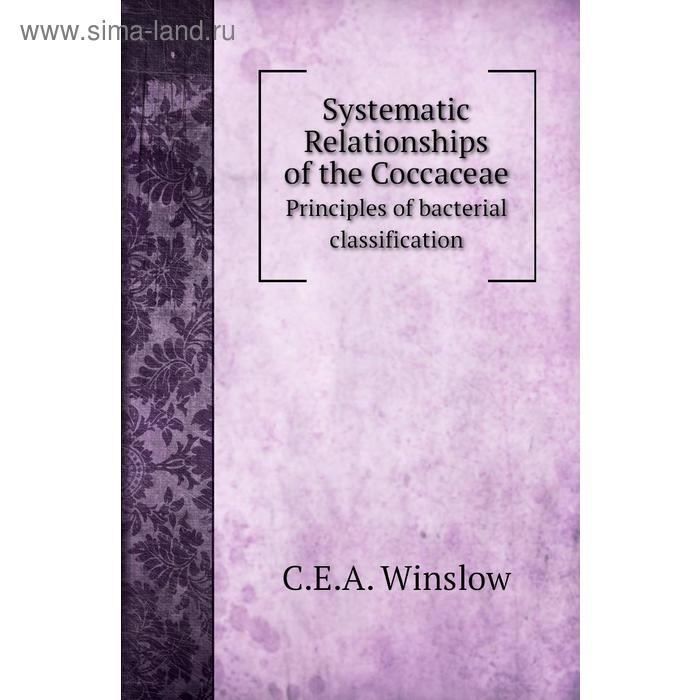 www.sima-land.ru

Systematic Relationships of the Coccaceae
Principles of bacterial classification

C.E.A. Winslow